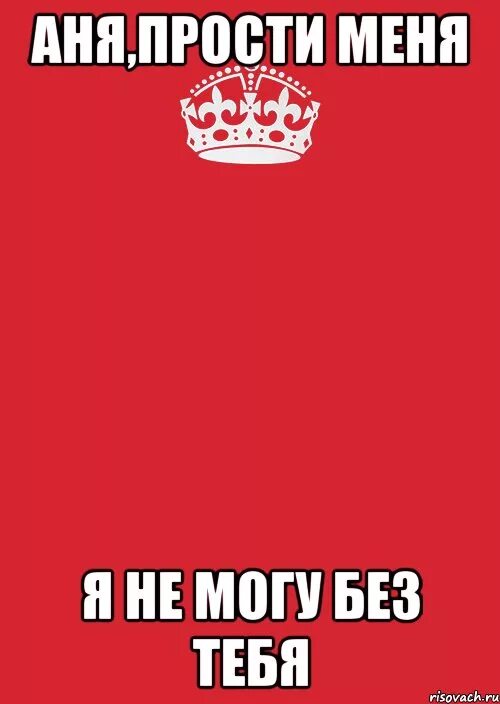 АНЯ,ПРОСТИ МЕНЯ

Я НЕ МОГУ БЕЗ ТЕБЯ

risovach.ru